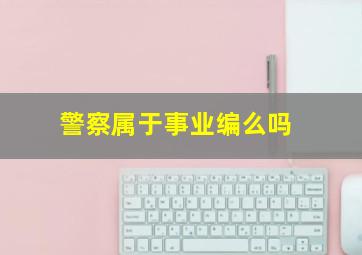 警察属于事业编么吗